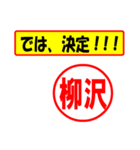 では、決定！！！

柳沢